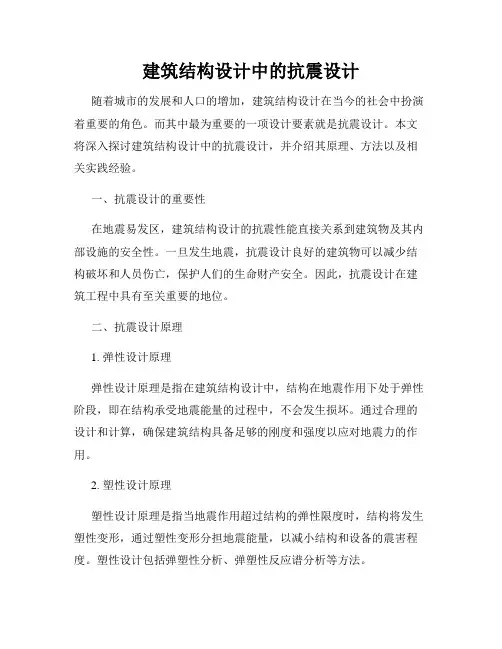 建筑结构设计中的抗震设计

随着城市的发展和人口的增加，建筑结构设计在当今的社会中扮演着重要的角色。而其中最为重要的一项设计要素就是抗震设计。本文将深入探讨建筑结构设计中的抗震设计，并介绍其原理、方法以及相关实践经验。

一、抗震设计的重要性

在地震易发区，建筑结构设计的抗震性能直接关系到建筑物及其内部设施的安全性。一旦发生地震，抗震设计良好的建筑物可以减少结构破坏和人员伤亡，保护人们的生命财产安全。因此，抗震设计在建筑工程中具有至关重要的地位。

二、抗震设计原理

1. 弹性设计原理

弹性设计原理是指在建筑结构设计中，结构在地震作用下处于弹性阶段，即在结构承受地震能量的过程中，不会发生损坏。通过合理的设计和计算，确保建筑结构具备足够的刚度和强度以应对地震力的作用。

2. 塑性设计原理

塑性设计原理是指当地震作用超过结构的弹性限度时，结构将发生塑性变形，通过塑性变形分担地震能量，以减小结构和设备的震害程度。塑性设计包括弹塑性分析、弹塑性反应谱分析等方法。